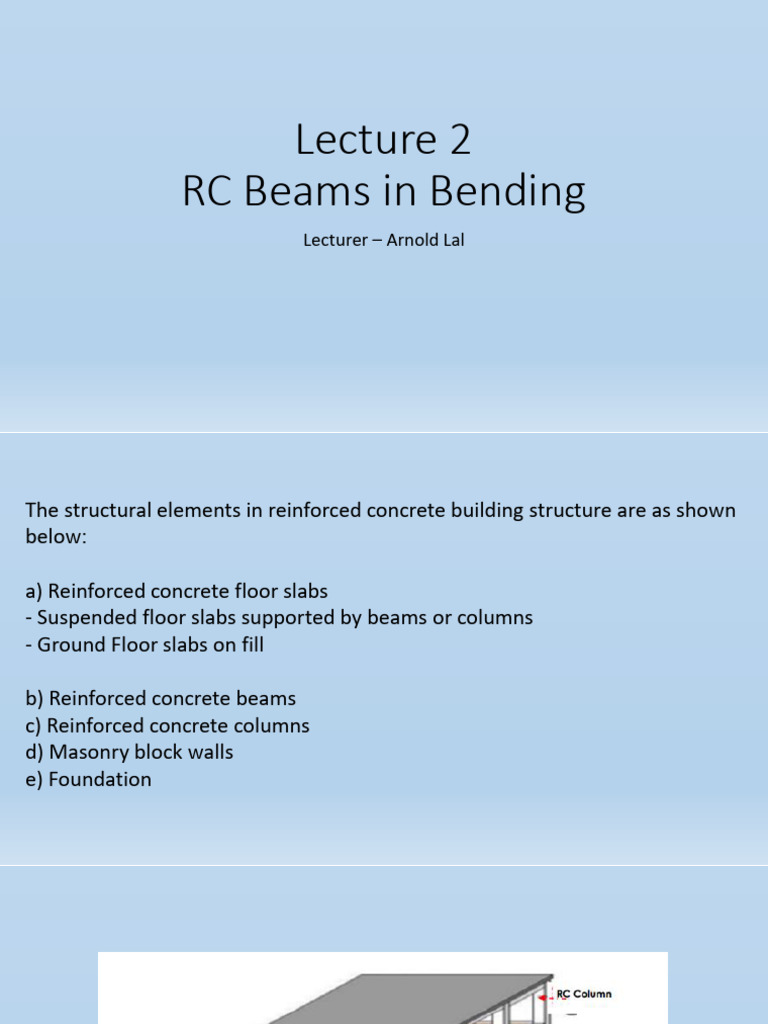 Lecture 2
RC Beams in Bending

Lecturer – Arnold Lal

The structural elements in reinforced concrete building structure are as shown below:

a) Reinforced concrete floor slabs
- Suspended floor slabs supported by beams or columns
- Ground Floor slabs on fill

b) Reinforced concrete beams
c) Reinforced concrete columns
d) Masonry block walls
e) Foundation

RC Column